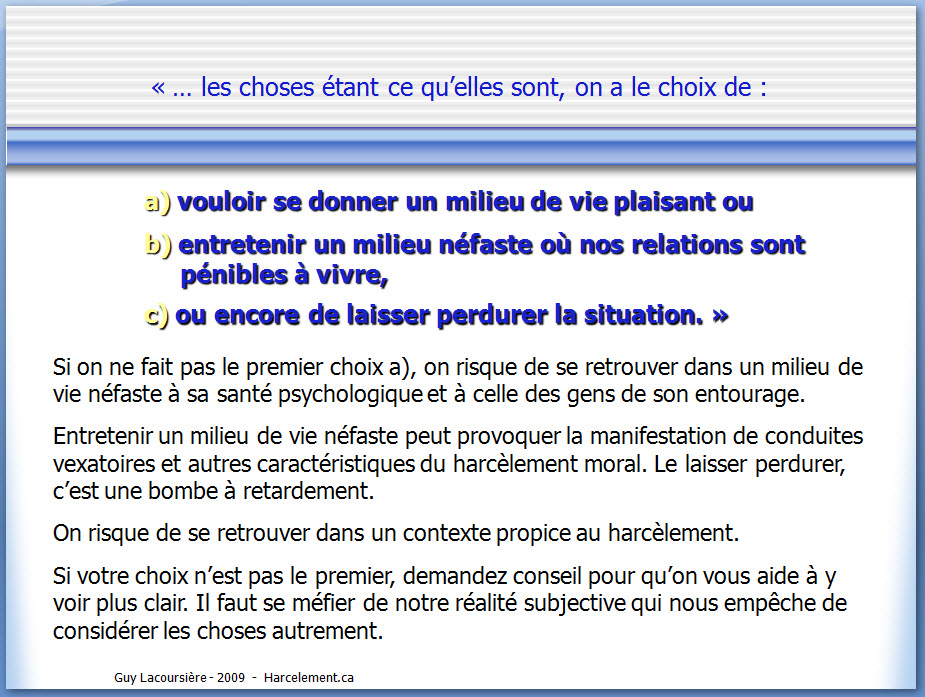 « … les choses étant ce qu’elles sont, on a le choix de :

a) vouloir se donner un milieu de vie plaisant ou

b) entretenir un milieu néfaste où nos relations sont pénibles à vivre,

c) ou encore de laisser perdurer la situation. »

Si on ne fait pas le premier choix a), on risque de se retrouver dans un milieu de vie néfaste à sa santé psychologique et à celle des gens de son entourage.

Entretenir un milieu de vie néfaste peut provoquer la manifestation de conduites vexatoires et autres caractéristiques du harcèlement moral. Le laisser perdurer, c’est une bombe à retardement.

On risque de se retrouver dans un contexte propice au harcèlement.

Si votre choix n’est pas le premier, demandez conseil pour qu’on vous aide à y voir plus clair. Il faut se méfier de notre réalité subjective qui nous empêche de considérer les choses autrement.

Guy Lacoursière - 2009 - Harcelement.ca